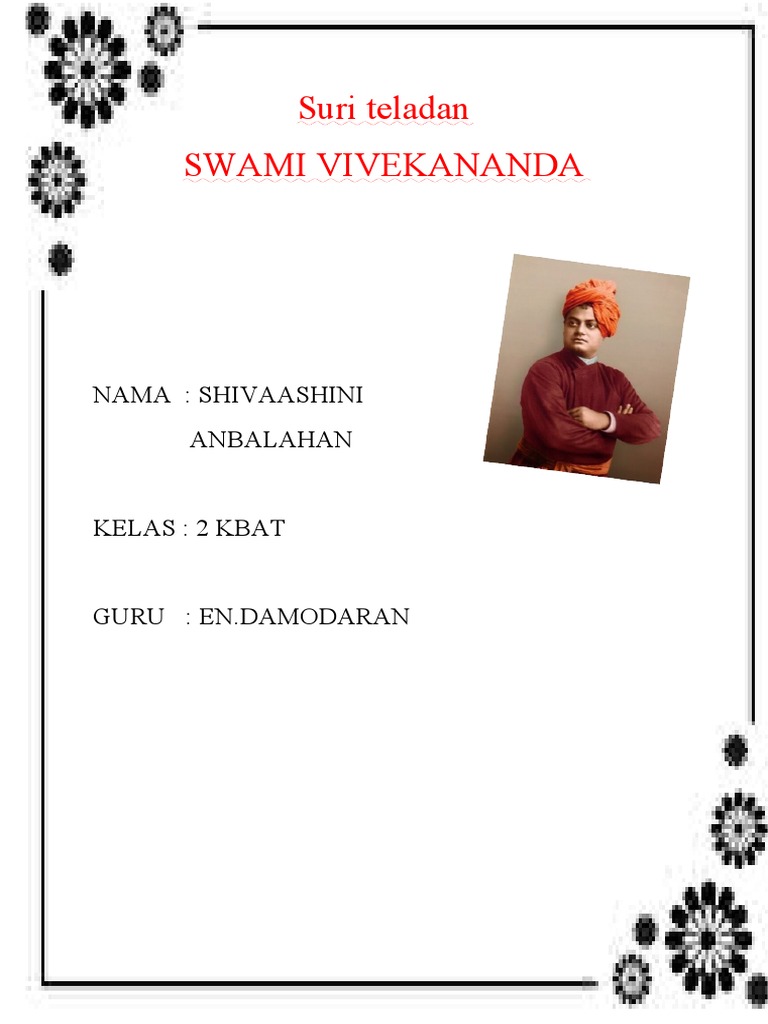 Suri teladan

SWAMI VIVEKANANDA

NAMA : SHIVAASHINI ANBALAHAN

KELAS : 2 KBAT

GURU : EN.DAMODARAN